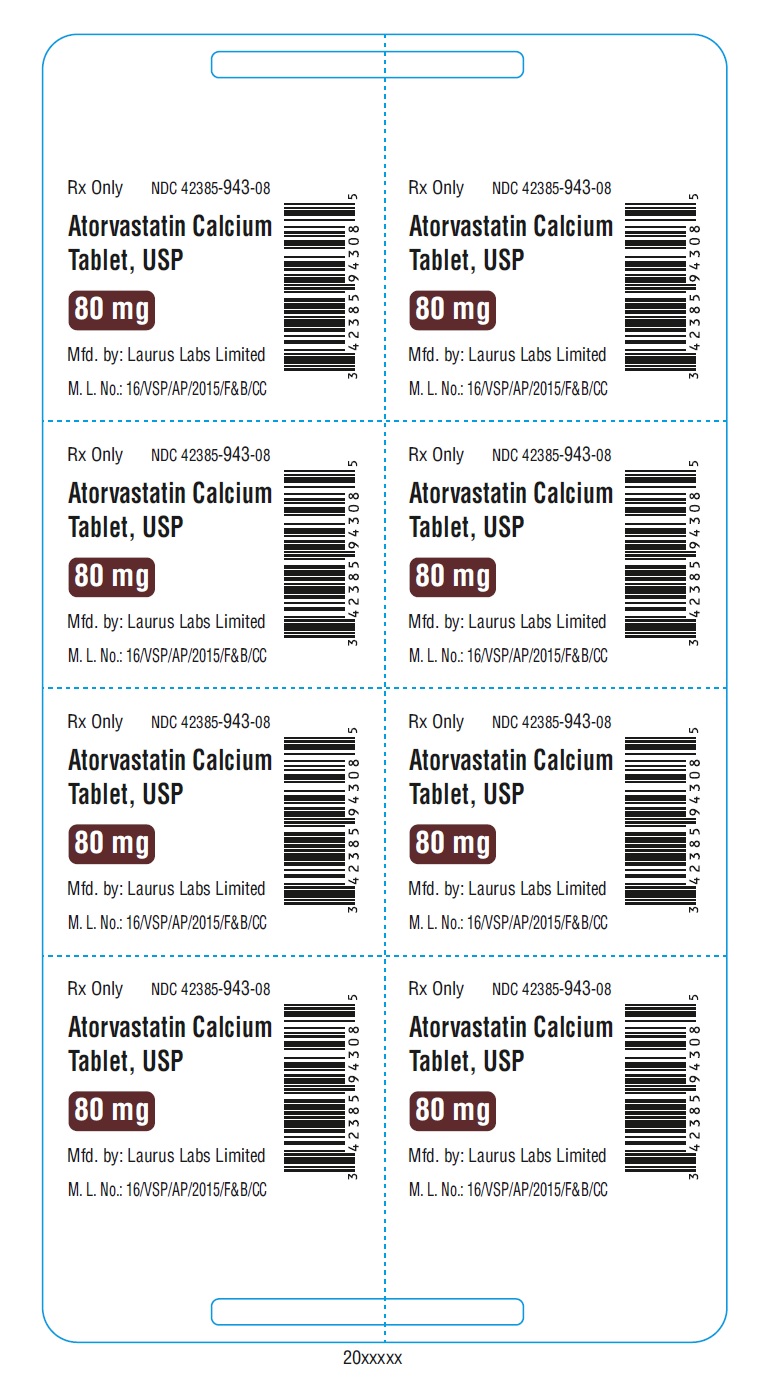 Rx Only NDC 42385-943-08

Atorvastatin Calcium Tablet, USP

80 mg

Mfd. by: Laurus Labs Limited

M. L. No.: 16/VSP/AP/2015/F&B/CC

3 42385 94308 5

Rx Only NDC 42385-943-08

Atorvastatin Calcium Tablet, USP

80 mg

Mfd. by: Laurus Labs Limited

M. L. No.: 16/VSP/AP/2015/F&B/CC

3 42385 94308 5

Rx Only NDC 42385-943-08

Atorvastatin Calcium Tablet, USP

80 mg

Mfd. by: Laurus Labs Limited

M. L. No.: 16/VSP/AP/2015/F&B/CC

3 42385 94308 5

Rx Only NDC 42385-943-08

Atorvastatin Calcium Tablet, USP

80 mg

Mfd. by: Laurus Labs Limited

M. L. No.: 16/VSP/AP/2015/F&B/CC

3 42385 94308 5

Rx Only NDC 42385-943-08

Atorvastatin Calcium Tablet, USP

80 mg

Mfd. by: Laurus Labs Limited

M. L. No.: 16/VSP/AP/2015/F&B/CC

3 42385 94308 5

Rx Only NDC 42385-943-08

Atorvastatin Calcium Tablet, USP

80 mg

Mfd. by: Laurus Labs Limited

M. L. No.: 16/VSP/AP/2015/F&B/CC

3 42385 94308 5

Rx Only NDC 42385-943-08

Atorvastatin Calcium Tablet, USP

80 mg

Mfd. by: Laurus Labs Limited

M. L. No.: 16/VSP/AP/2015/F&B/CC

3 42385 94308 5

Rx Only NDC 42385-943-08

Atorvastatin Calcium Tablet, USP

80 mg

Mfd. by: Laurus Labs Limited

M. L. No.: 16/VSP/AP/2015/F&B/CC

3 42385 94308 5

20xxxxx